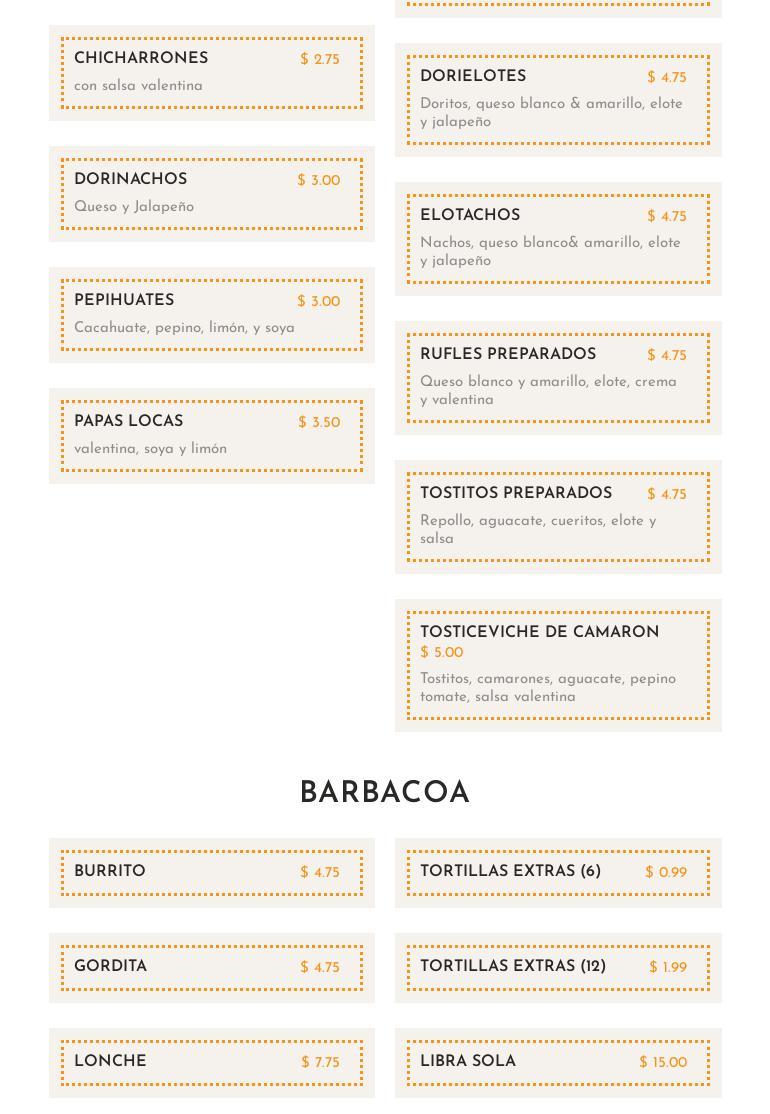 CHICHARRONES $ 2.75
con salsa valentina

DORINACHOS $ 3.00
Queso y Jalapeño

PEPIHUATES $ 3.00
Cacahuate, pepino, limón, y soya

PAPAS LOCAS $ 3.50
valentina, soya y limón

DORIELOTES $ 4.75
Doritos, queso blanco & amarillo, elote y jalapeño

ELOTACHOS $ 4.75
Nachos, queso blanco& amarillo, elote y jalapeño

RUFLES PREPARADOS $ 4.75
Queso blanco y amarillo, elote, crema y valentina

TOSTITOS PREPARADOS $ 4.75
Repollo, aguacate, cueritos, elote y salsa

TOSTICEVICHE DE CAMARON $ 5.00
Tostitos, camarones, aguacate, pepino tomate, salsa valentina

BARBACOA

BURRITO $ 4.75

GORDITA $ 4.75

LONCHE $ 7.75

TORTILLAS EXTRAS (6) $ 0.99

TORTILLAS EXTRAS (12) $ 1.99

LIBRA SOLA $ 15.00